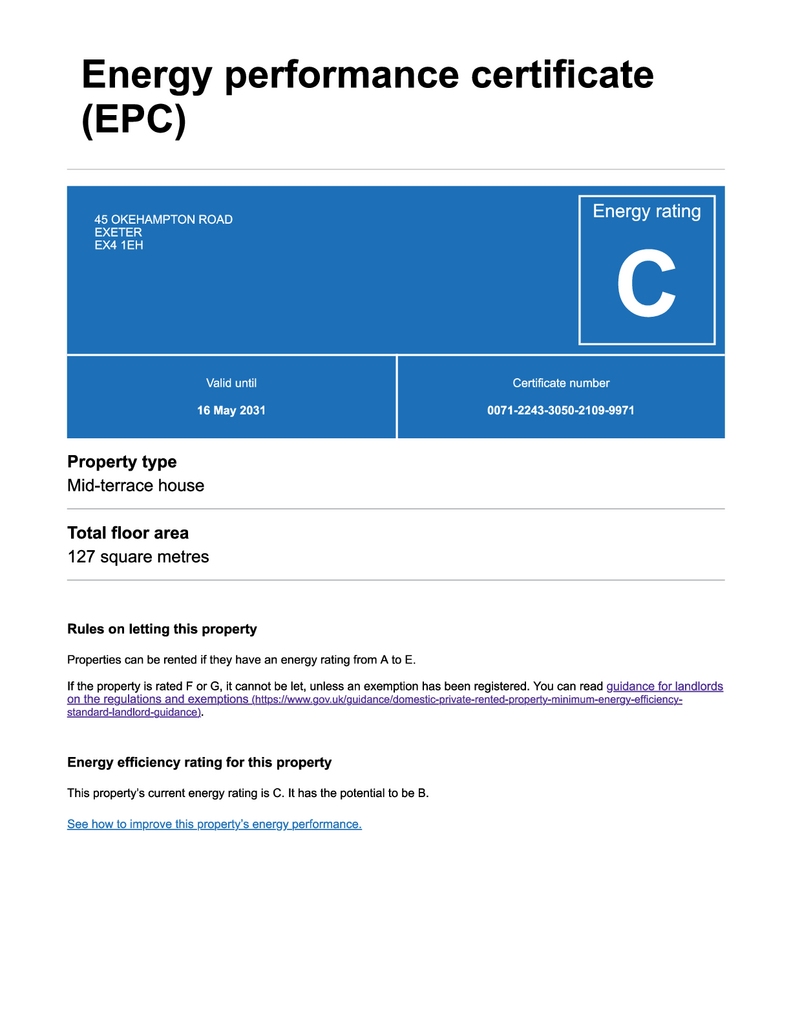 Energy performance certificate (EPC)

45 OKEHAMPTON ROAD
EXETER
EX4 1EH

Energy rating

C

Valid until

16 May 2031

Certificate number

0071-2243-3050-2109-9971

Property type

Mid-terrace house

Total floor area

127 square metres

Rules on letting this property

Properties can be rented if they have an energy rating from A to E.

If the property is rated F or G, it cannot be let, unless an exemption has been registered. You can read guidance for landlords on the regulations and exemptions (https://www.gov.uk/guidance/domestic-private-rented-property-minimum-energy-efficiency-standard-landlord-guidance).

Energy efficiency rating for this property

This property's current energy rating is C. It has the potential to be B.

See how to improve this property's energy performance.